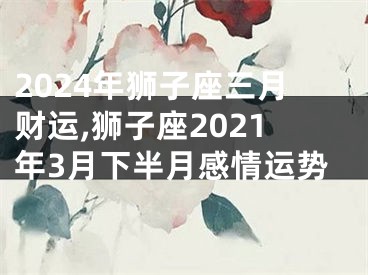 2024年狮子座三月财运,狮子座2021年3月下半月感情运势